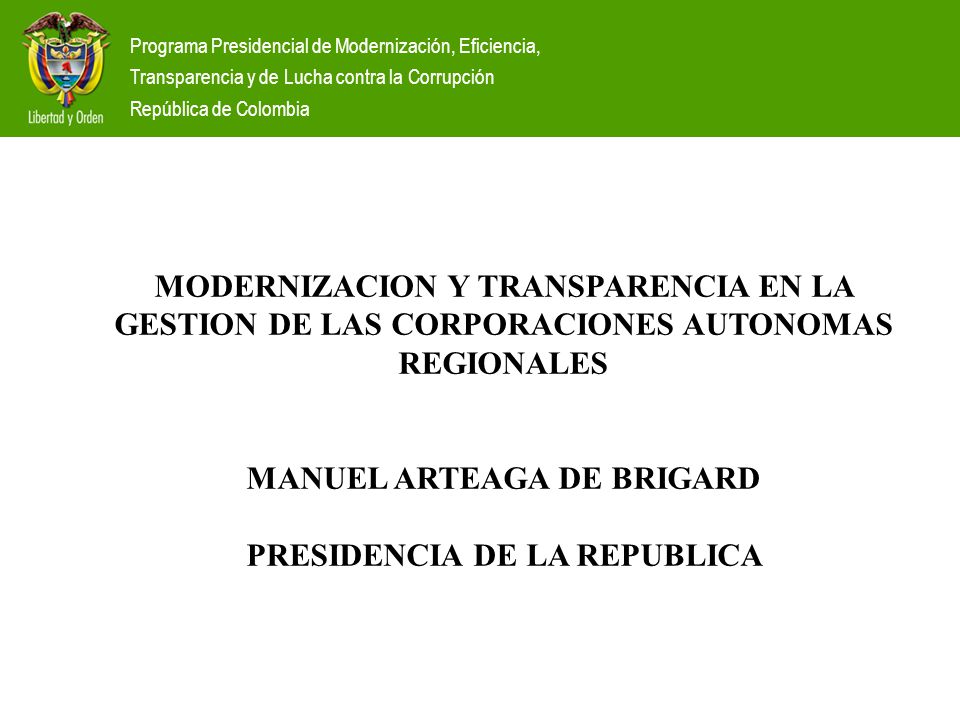 Libertad y Orden

Programa Presidencial de Modernización, Eficiencia, Transparencia y de Lucha contra la Corrupción
República de Colombia

MODERNIZACION Y TRANSPARENCIA EN LA GESTION DE LAS CORPORACIONES AUTONOMAS REGIONALES

MANUEL ARTEAGA DE BRIGARD

PRESIDENCIA DE LA REPUBLICA